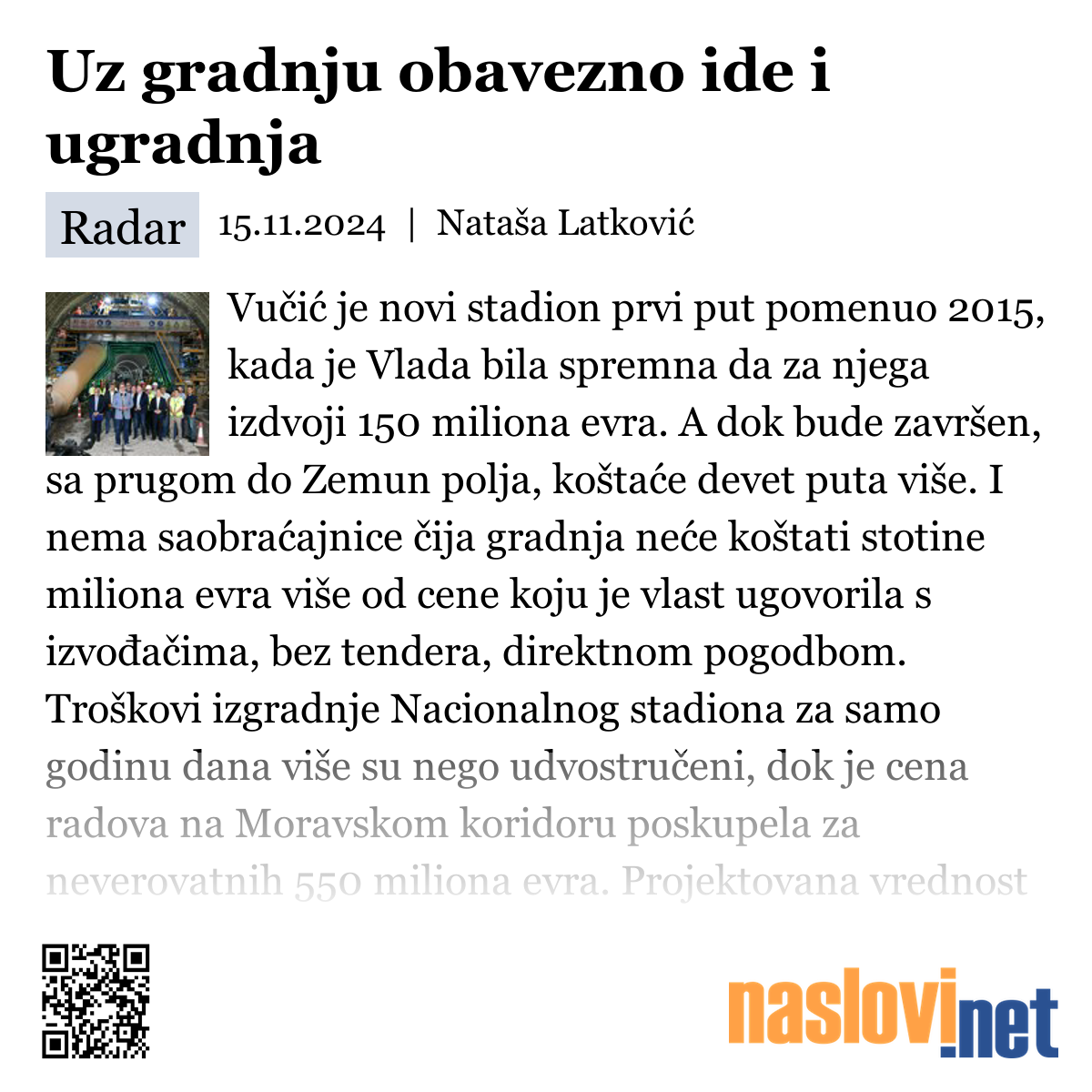 Uz gradnju obavezno ide i ugradnja

Radar 15.11.2024 | Nataša Latković

Vučić je novi stadion prvi put pomenuo 2015, kada je Vlada bila spremna da za njega izdvoji 150 miliona evra. A dok bude završen, sa prugom do Zemun polja, koštaće devet puta više. I nema saobraćajnice čija gradnja neće koštati stotine miliona evra više od cene koju je vlast ugovorila s izvođačima, bez tendera, direktnom pogodbom. Troškovi izgradnje Nacionalnog stadiona za samo godinu dana više su nego udvostručeni, dok je cena radova na Moravskom koridoru poskupela za neverovatnih 550 miliona evra. Projektovana vrednost

naslovi.net